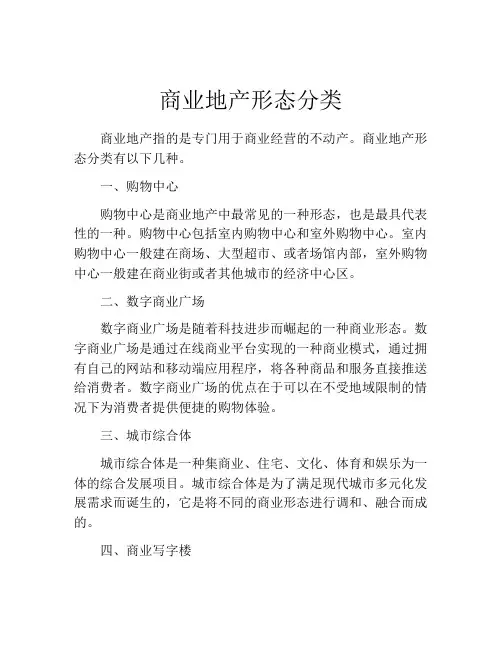 商业地产形态分类

商业地产指的是专门用于商业经营的不动产。商业地产形态分类有以下几种。

一、购物中心

购物中心是商业地产中最常见的一种形态，也是最具代表性的一种。购物中心包括室内购物中心和室外购物中心。室内购物中心一般建在商场、大型超市、或者场馆内部，室外购物中心一般建在商业街或者其他城市的经济中心区。

二、数字商业广场

数字商业广场是随着科技进步而崛起的一种商业形态。数字商业广场是通过在线商业平台实现的一种商业模式，通过拥有自己的网站和移动端应用程序，将各种商品和服务直接推送给消费者。数字商业广场的优点在于可以在不受地域限制的情况下为消费者提供便捷的购物体验。

三、城市综合体

城市综合体是一种集商业、住宅、文化、体育和娱乐为一体的综合发展项目。城市综合体是为了满足现代城市多元化发展需求而诞生的，它是将不同的商业形态进行调和、融合而成的。

四、商业写字楼